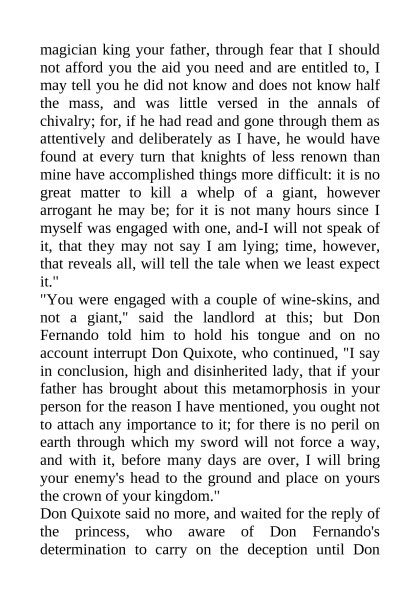 magician king your father, through fear that I should not afford you the aid you need and are entitled to, I may tell you he did not know and does not know half the mass, and was little versed in the annals of chivalry; for, if he had read and gone through them as attentively and deliberately as I have, he would have found at every turn that knights of less renown than mine have accomplished things more difficult: it is no great matter to kill a whelp of a giant, however arrogant he may be; for it is not many hours since I myself was engaged with one, and-I will not speak of it, that they may not say I am lying; time, however, that reveals all, will tell the tale when we least expect it."

"You were engaged with a couple of wine-skins, and not a giant," said the landlord at this; but Don Fernando told him to hold his tongue and on no account interrupt Don Quixote, who continued, "I say in conclusion, high and disinherited lady, that if your father has brought about this metamorphosis in your person for the reason I have mentioned, you ought not to attach any importance to it; for there is no peril on earth through which my sword will not force a way, and with it, before many days are over, I will bring your enemy's head to the ground and place on yours the crown of your kingdom."

Don Quixote said no more, and waited for the reply of the princess, who aware of Don Fernando's determination to carry on the deception until Don